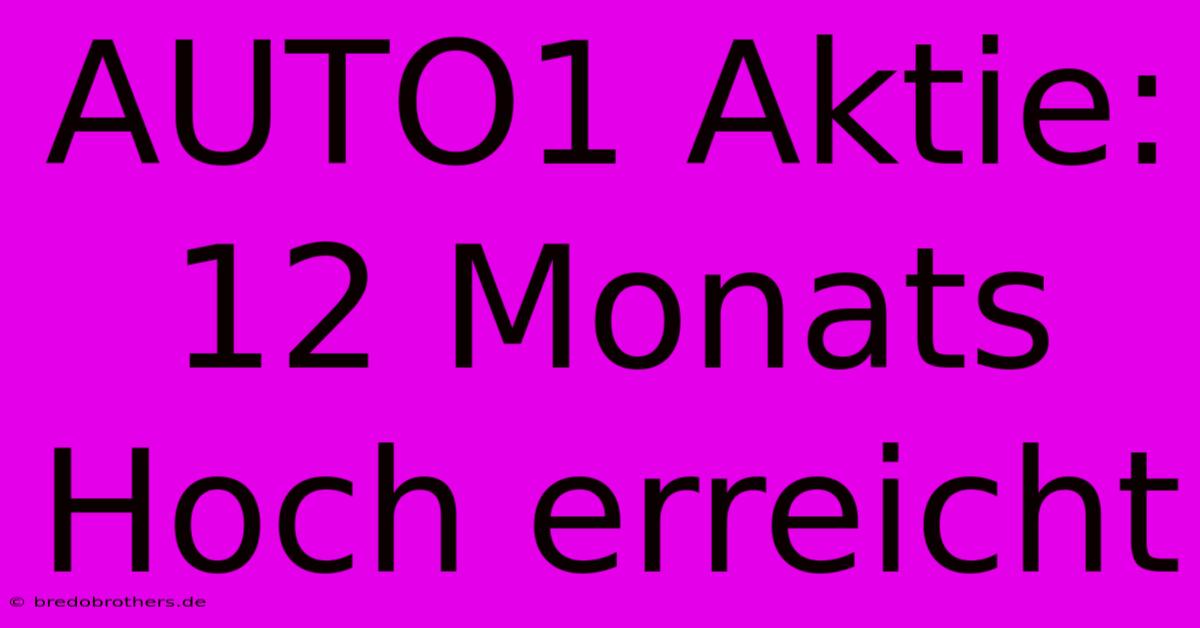 AUTO1 Aktie: 12 Monats Hoch erreicht

© bredobrothers.de